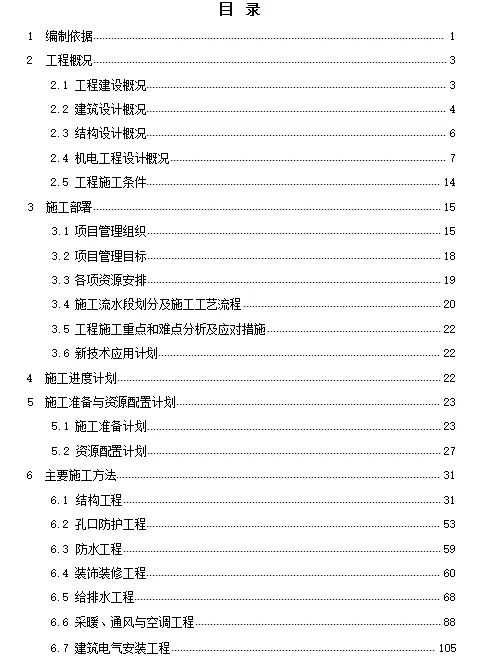 目 录

1 编制依据 1

2 工程概况 3

2.1 工程建设概况 3

2.2 建筑设计概况 4

2.3 结构设计概况 6

2.4 机电工程设计概况 7

2.5 工程施工条件 14

3 施工部署 15

3.1 项目管理组织 15

3.2 项目管理目标 18

3.3 各项资源安排 19

3.4 施工流水段划分及施工工艺流程 20

3.5 工程施工重点和难点分析及应对措施 22

3.6 新技术应用计划 22

4 施工进度计划 22

5 施工准备与资源配置计划 23

5.1 施工准备计划 23

5.2 资源配置计划 27

6 主要施工方法 31

6.1 结构工程 31

6.2 孔口防护工程 53

6.3 防水工程 59

6.4 装饰装修工程 60

6.5 给排水工程 68

6.6 采暖、通风与空调工程 88

6.7 建筑电气安装工程 105